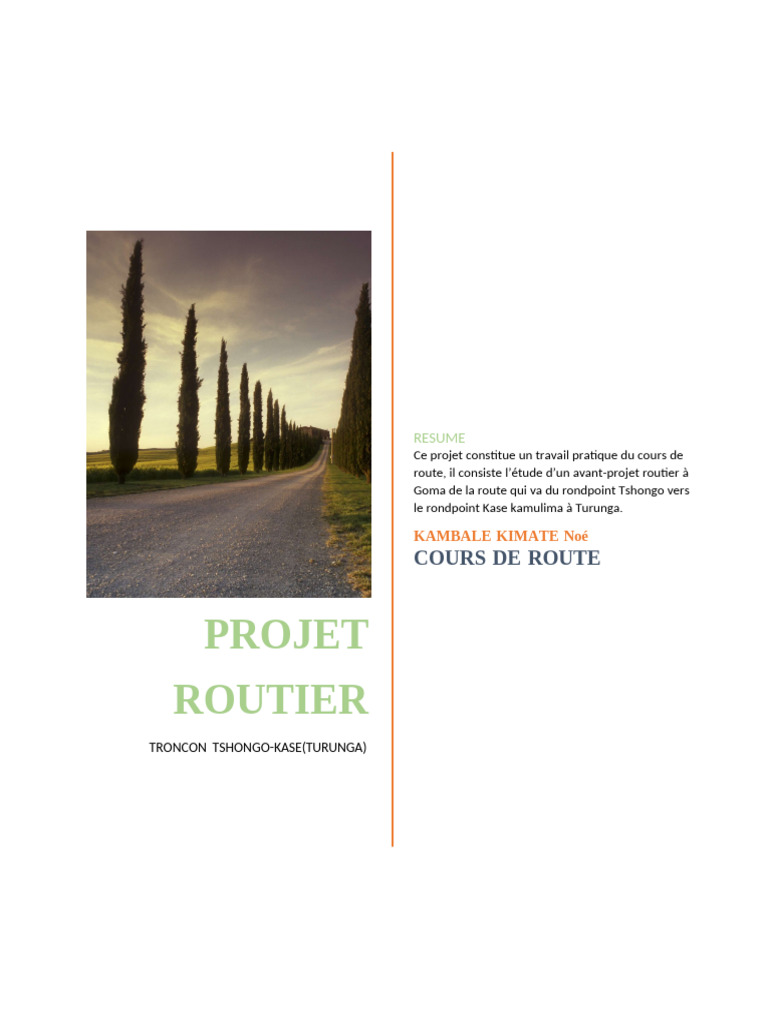 PROJET ROUTIER

TRONCON TSHONGO-KASE(TURUNGA)

RESUME

Ce projet constitue un travail pratique du cours de route, il consiste l'étude d'un avant-projet routier à Goma de la route qui va du rondpoint Tshongo vers le rondpoint Kase kamulima à Turunga.

KAMBALE KIMATE Noé

COURS DE ROUTE